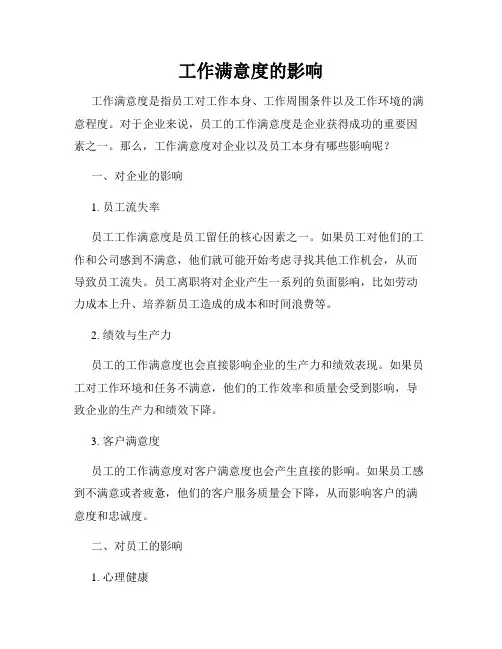 工作满意度的影响

工作满意度是指员工对工作本身、工作周围条件以及工作环境的满意程度。对于企业来说，员工的工作满意度是企业获得成功的重要因素之一。那么，工作满意度对企业以及员工本身有哪些影响呢？

一、对企业的影响

1. 员工流失率

员工工作满意度是员工留任的核心因素之一。如果员工对他们的工作和公司感到不满意，他们就可能开始考虑寻找其他工作机会，从而导致员工流失。员工离职将对企业产生一系列的负面影响，比如劳动力成本上升、培养新员工造成的成本和时间浪费等。

2. 绩效与生产力

员工的工作满意度也会直接影响企业的生产力和绩效表现。如果员工对工作环境和任务不满意，他们的工作效率和质量会受到影响，导致企业的生产力和绩效下降。

3. 客户满意度

员工的工作满意度对客户满意度也会产生直接的影响。如果员工感到不满意或者疲惫，他们的客户服务质量会下降，从而影响客户的满意度和忠诚度。

二、对员工的影响

1. 心理健康